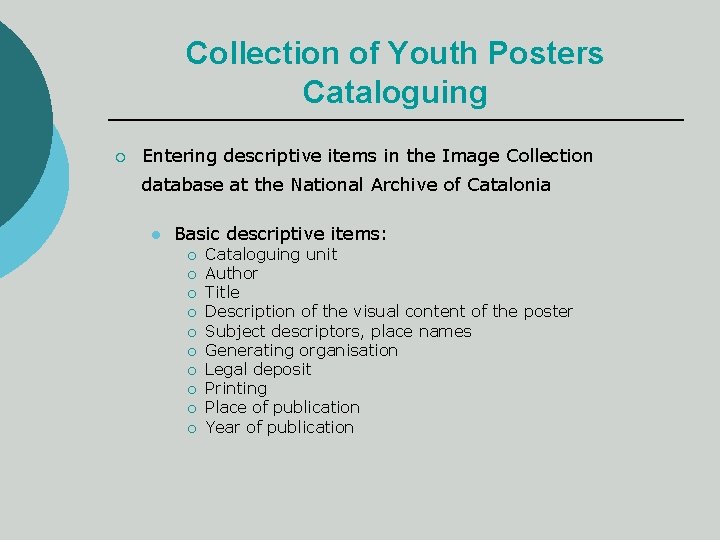 Collection of Youth Posters Cataloguing

Entering descriptive items in the Image Collection database at the National Archive of Catalonia

Basic descriptive items:
Cataloguing unit
Author
Title
Description of the visual content of the poster
Subject descriptors, place names
Generating organisation
Legal deposit
Printing
Place of publication
Year of publication